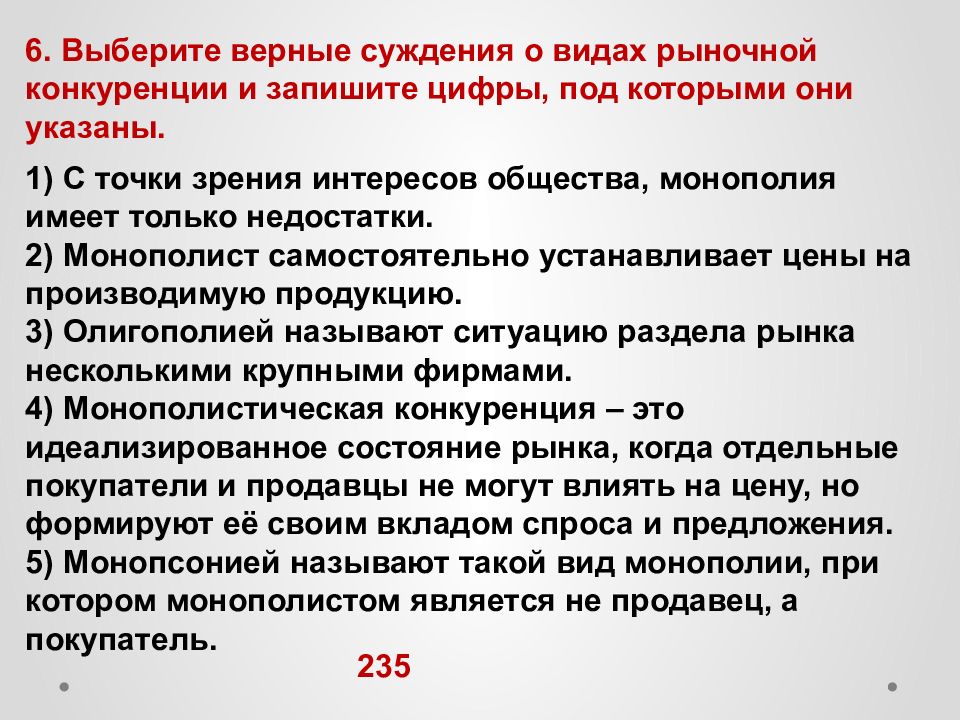 6. Выберите верные суждения о видах рыночной конкуренции и запишите цифры, под которыми они указаны.

1) С точки зрения интересов общества, монополия имеет только недостатки.
2) Монополист самостоятельно устанавливает цены на производимую продукцию.
3) Олигополией называют ситуацию раздела рынка несколькими крупными фирмами.
4) Монополистическая конкуренция – это идеализированное состояние рынка, когда отдельные покупатели и продавцы не могут влиять на цену, но формируют её своим вкладом спроса и предложения.
5) Монопсонией называют такой вид монополии, при котором монополистом является не продавец, а покупатель.

235